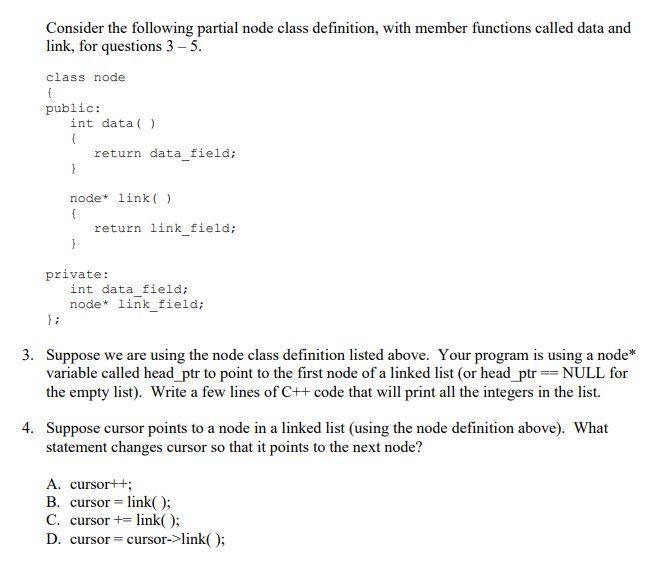 Consider the following partial node class definition, with member functions called data and link, for questions 3 – 5.

class node
{
public:
    int data( )
    {
        return data_field;
    }

    node* link( )
    {
        return link_field;
    }

private:
    int data_field;
    node* link_field;
};

3. Suppose we are using the node class definition listed above. Your program is using a node* variable called head_ptr to point to the first node of a linked list (or head_ptr == NULL for the empty list). Write a few lines of C++ code that will print all the integers in the list.

4. Suppose cursor points to a node in a linked list (using the node definition above). What statement changes cursor so that it points to the next node?

A. cursor++;
B. cursor = link( );
C. cursor += link( );
D. cursor = cursor->link( );